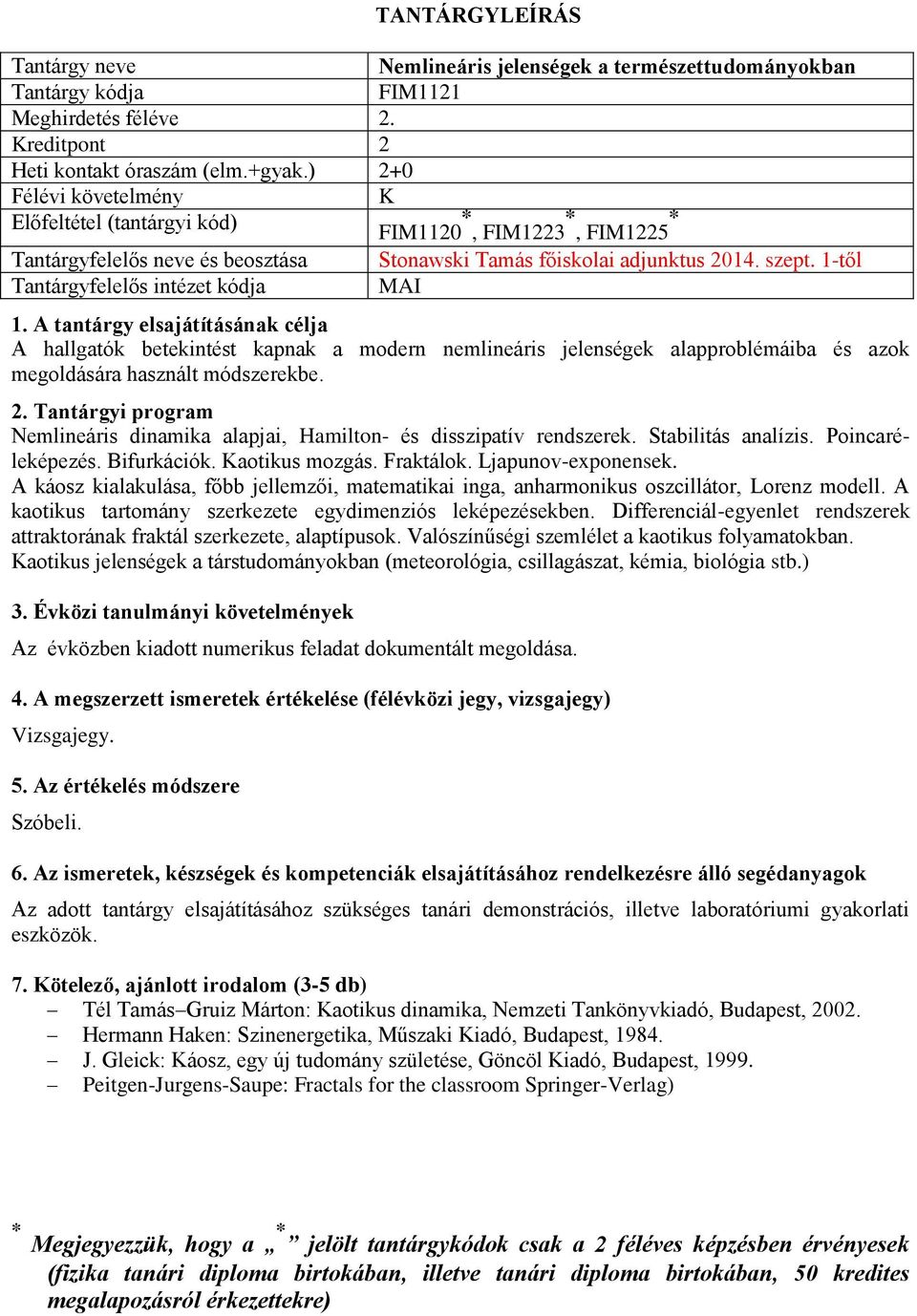 TANTÁRGYLEÍRÁS

| Tantárgy neve | Nemlineáris jelenségek a természettudományokban |
|---|---|
| Tantárgy kódja | FIM1121 |
| Meghirdetés féléve | 2. |
| Kreditpont | 2 |
| Heti kontakt óraszám (elm.+gyak.) | 2+0 |
| Félévi követelmény | K |
| Előfeltétel (tantárgyi kód) | FIM1120*, FIM1223*, FIM1225* |
| Tantárgyfelelős neve és beosztása | Stonawski Tamás főiskolai adjunktus 2014. szept. 1-től |
| Tantárgyfelelős intézet kódja | MAI |

1. A tantárgy elsajátításának célja
A hallgatók betekintést kapnak a modern nemlineáris jelenségek alapproblémáiba és azok megoldására használt módszerekbe.

2. Tantárgyi program
Nemlineáris dinamika alapjai, Hamilton- és disszipatív rendszerek. Stabilitás analízis. Poincaré-leképezés. Bifurkációk. Kaotikus mozgás. Fraktálok. Ljapunov-exponensek.
A káosz kialakulása, főbb jellemzői, matematikai inga, anharmonikus oszcillátor, Lorenz modell. A kaotikus tartomány szerkezete egydimenziós leképezésekben. Differenciál-egyenlet rendszerek attraktorának fraktál szerkezete, alaptípusok. Valószínűségi szemlélet a kaotikus folyamatokban.
Kaotikus jelenségek a társtudományokban (meteorológia, csillagászat, kémia, biológia stb.)

3. Évközi tanulmányi követelmények
Az évközben kiadott numerikus feladat dokumentált megoldása.

4. A megszerzett ismeretek értékelése (félévközi jegy, vizsgajegy)
Vizsgajegy.

5. Az értékelés módszere
Szóbeli.

6. Az ismeretek, készségek és kompetenciák elsajátításához rendelkezésre álló segédanyagok
Az adott tantárgy elsajátításához szükséges tanári demonstrációs, illetve laboratóriumi gyakorlati eszközök.

7. Kötelező, ajánlott irodalom (3-5 db)
– Tél Tamás–Gruiz Márton: Kaotikus dinamika, Nemzeti Tankönyvkiadó, Budapest, 2002.
– Hermann Haken: Szinenergetika, Műszaki Kiadó, Budapest, 1984.
– J. Gleick: Káosz, egy új tudomány születése, Göncöl Kiadó, Budapest, 1999.
– Peitgen-Jurgens-Saupe: Fractals for the classroom Springer-Verlag)

* Megjegyezzük, hogy a „*” jelölt tantárgykódok csak a 2 féléves képzésben érvényesek (fizika tanári diploma birtokában, illetve tanári diploma birtokában, 50 kredites megalapozásról érkezettekre)